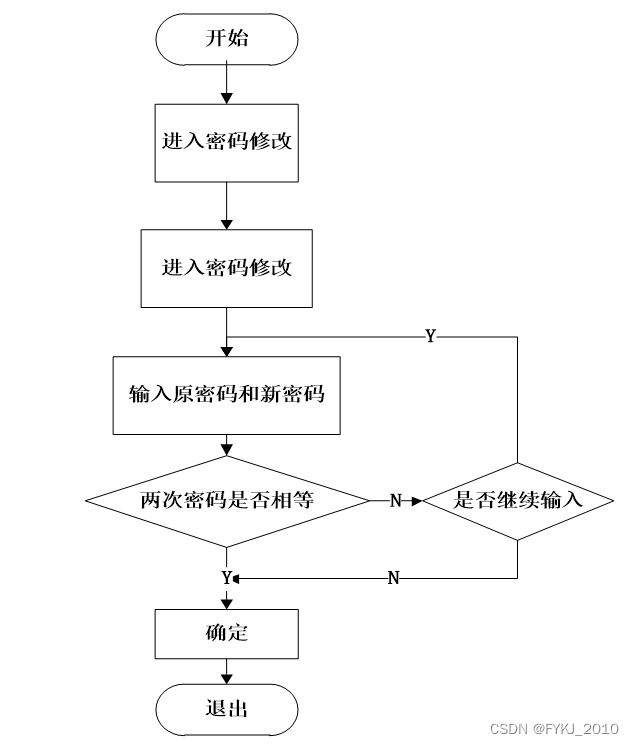 开始

进入密码修改

进入密码修改

Y

输入原密码和新密码

两次密码是否相等

N

是否继续输入

Y

N

确定

退出

CSDN @FYKJ_2010